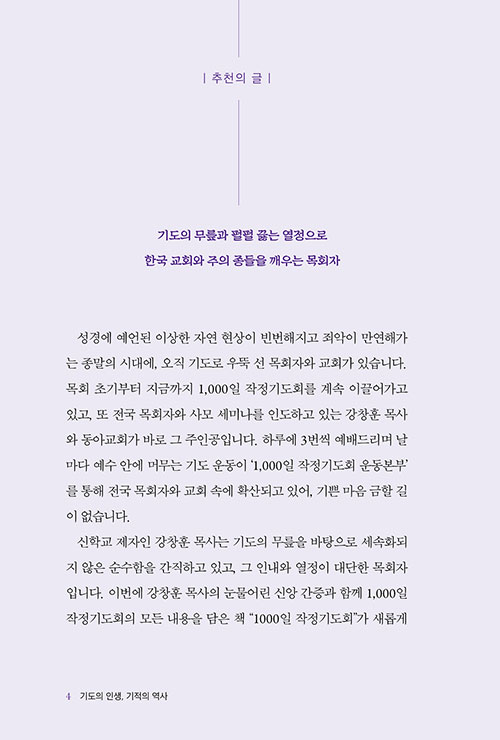 | 추천의 글 |

기도의 무릎과 펄펄 끓는 열정으로
한국 교회와 주의 종들을 깨우는 목회자

성경에 예언된 이상한 자연 현상이 빈번해지고 죄악이 만연해가는 종말의 시대에, 오직 기도로 우뚝 선 목회자와 교회가 있습니다. 목회 초기부터 지금까지 1,000일 작정기도회를 계속 이끌어가고 있고, 또 전국 목회자와 사모 세미나를 인도하고 있는 강창훈 목사와 동아교회가 바로 그 주인공입니다. 하루에 3번씩 예배드리며 날마다 예수 안에 머무는 기도 운동이 '1,000일 작정기도회 운동본부'를 통해 전국 목회자와 교회 속에 확산되고 있어, 기쁜 마음 금할 길이 없습니다.

신학교 제자인 강창훈 목사는 기도의 무릎을 바탕으로 세속화되지 않은 순수함을 간직하고 있고, 그 인내와 열정이 대단한 목회자입니다. 이번에 강창훈 목사의 눈물어린 신앙 간증과 함께 1,000일 작정기도회의 모든 내용을 담은 책 "1000일 작정기도회"가 새롭게

4 기도의 인생, 기적의 역사